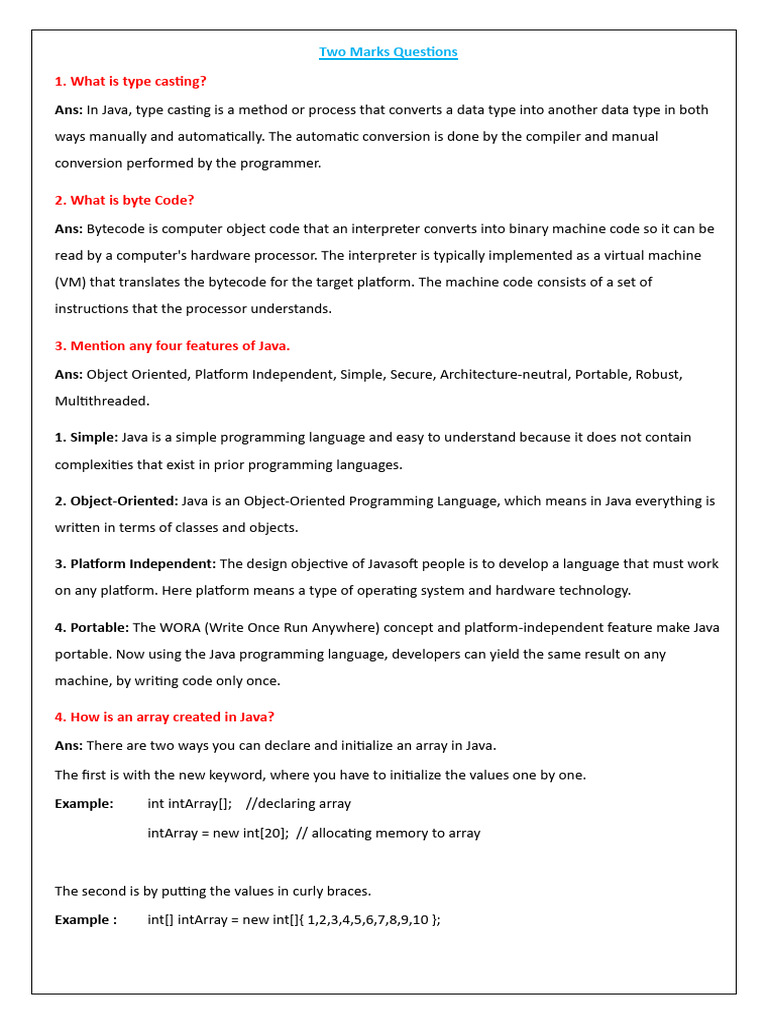 Two Marks Questions

1. What is type casting?

Ans: In Java, type casting is a method or process that converts a data type into another data type in both ways manually and automatically. The automatic conversion is done by the compiler and manual conversion performed by the programmer.

2. What is byte Code?

Ans: Bytecode is computer object code that an interpreter converts into binary machine code so it can be read by a computer's hardware processor. The interpreter is typically implemented as a virtual machine (VM) that translates the bytecode for the target platform. The machine code consists of a set of instructions that the processor understands.

3. Mention any four features of Java.

Ans: Object Oriented, Platform Independent, Simple, Secure, Architecture-neutral, Portable, Robust, Multithreaded.

1. Simple: Java is a simple programming language and easy to understand because it does not contain complexities that exist in prior programming languages.

2. Object-Oriented: Java is an Object-Oriented Programming Language, which means in Java everything is written in terms of classes and objects.

3. Platform Independent: The design objective of Javasoft people is to develop a language that must work on any platform. Here platform means a type of operating system and hardware technology.

4. Portable: The WORA (Write Once Run Anywhere) concept and platform-independent feature make Java portable. Now using the Java programming language, developers can yield the same result on any machine, by writing code only once.

4. How is an array created in Java?

Ans: There are two ways you can declare and initialize an array in Java.

The first is with the new keyword, where you have to initialize the values one by one.

Example: int intArray[]; //declaring array

intArray = new int[20]; // allocating memory to array

The second is by putting the values in curly braces.

Example : int[] intArray = new int[]{ 1,2,3,4,5,6,7,8,9,10 };